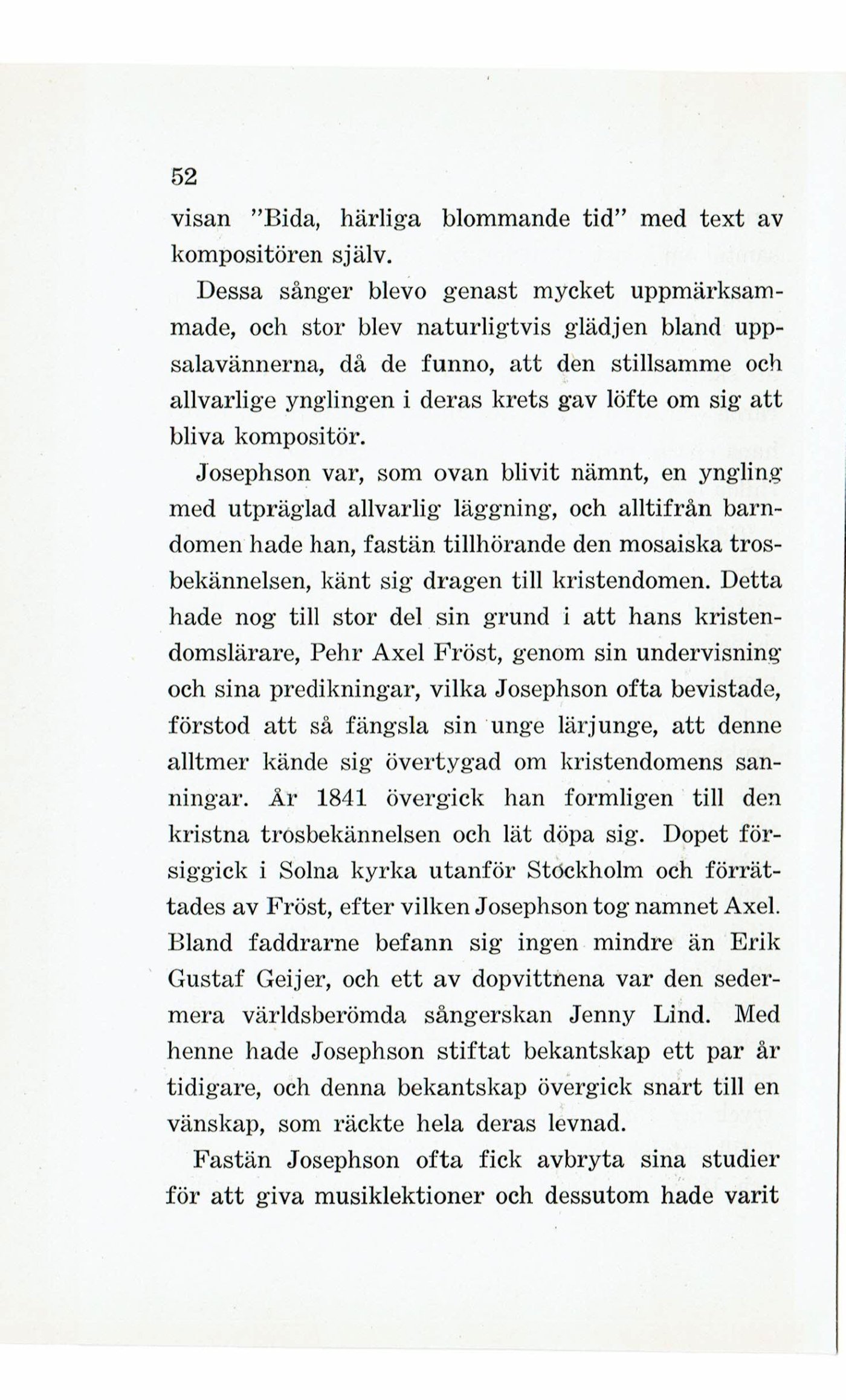 52

visan "Bida, härliga blommande tid" med text av kompositören själv.

Dessa sånger blevo genast mycket uppmärksammade, och stor blev naturligtvis glädjen bland uppsalavännerna, då de funno, att den stillsamme och allvarlige ynglingen i deras krets gav löfte om sig att bliva kompositör.

Josephson var, som ovan blivit nämnt, en yngling med utpräglad allvarlig läggning, och alltifrån barndomen hade han, fastän tillhörande den mosaiska trosbekännelsen, känt sig dragen till kristendomen. Detta hade nog till stor del sin grund i att hans kristendomslärare, Pehr Axel Fröst, genom sin undervisning och sina predikningar, vilka Josephson ofta bevistade, förstod att så fängsla sin unge lärjunge, att denne alltmer kände sig övertygad om kristendomens sanningar. År 1841 övergick han formligen till den kristna trosbekännelsen och lät döpa sig. Dopet försiggick i Solna kyrka utanför Stockholm och förrättades av Fröst, efter vilken Josephson tog namnet Axel. Bland faddrarne befann sig ingen mindre än Erik Gustaf Geijer, och ett av dopvittnena var den sedermera världsberömda sångerskan Jenny Lind. Med henne hade Josephson stiftat bekantskap ett par år tidigare, och denna bekantskap övergick snart till en vänskap, som räckte hela deras levnad.

Fastän Josephson ofta fick avbryta sina studier för att giva musiklektioner och dessutom hade varit